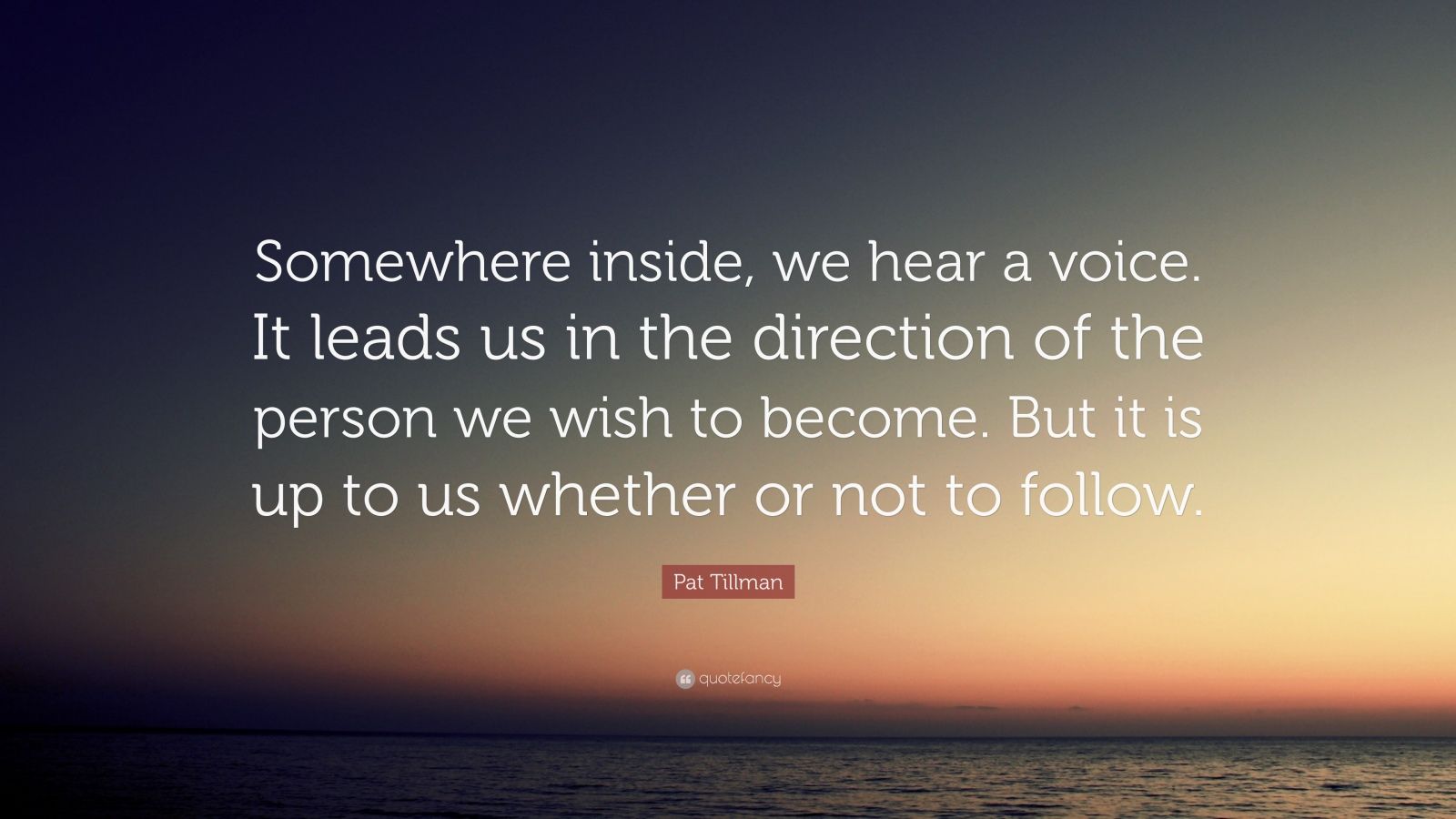 Somewhere inside, we hear a voice. It leads us in the direction of the person we wish to become. But it is up to us whether or not to follow.

Pat Tillman

quotefancy